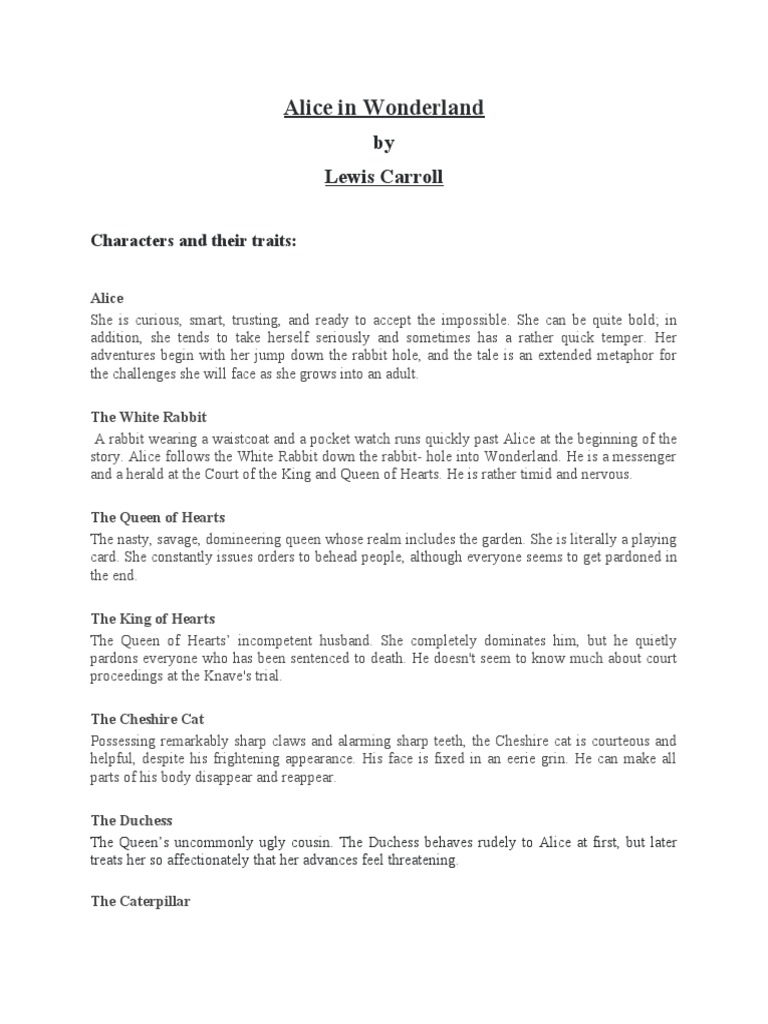 Alice in Wonderland

by

Lewis Carroll

Characters and their traits:

Alice

She is curious, smart, trusting, and ready to accept the impossible. She can be quite bold; in addition, she tends to take herself seriously and sometimes has a rather quick temper. Her adventures begin with her jump down the rabbit hole, and the tale is an extended metaphor for the challenges she will face as she grows into an adult.

The White Rabbit

A rabbit wearing a waistcoat and a pocket watch runs quickly past Alice at the beginning of the story. Alice follows the White Rabbit down the rabbit- hole into Wonderland. He is a messenger and a herald at the Court of the King and Queen of Hearts. He is rather timid and nervous.

The Queen of Hearts

The nasty, savage, domineering queen whose realm includes the garden. She is literally a playing card. She constantly issues orders to behead people, although everyone seems to get pardoned in the end.

The King of Hearts

The Queen of Hearts' incompetent husband. She completely dominates him, but he quietly pardons everyone who has been sentenced to death. He doesn't seem to know much about court proceedings at the Knave's trial.

The Cheshire Cat

Possessing remarkably sharp claws and alarming sharp teeth, the Cheshire cat is courteous and helpful, despite his frightening appearance. His face is fixed in an eerie grin. He can make all parts of his body disappear and reappear.

The Duchess

The Queen's uncommonly ugly cousin. The Duchess behaves rudely to Alice at first, but later treats her so affectionately that her advances feel threatening.

The Caterpillar